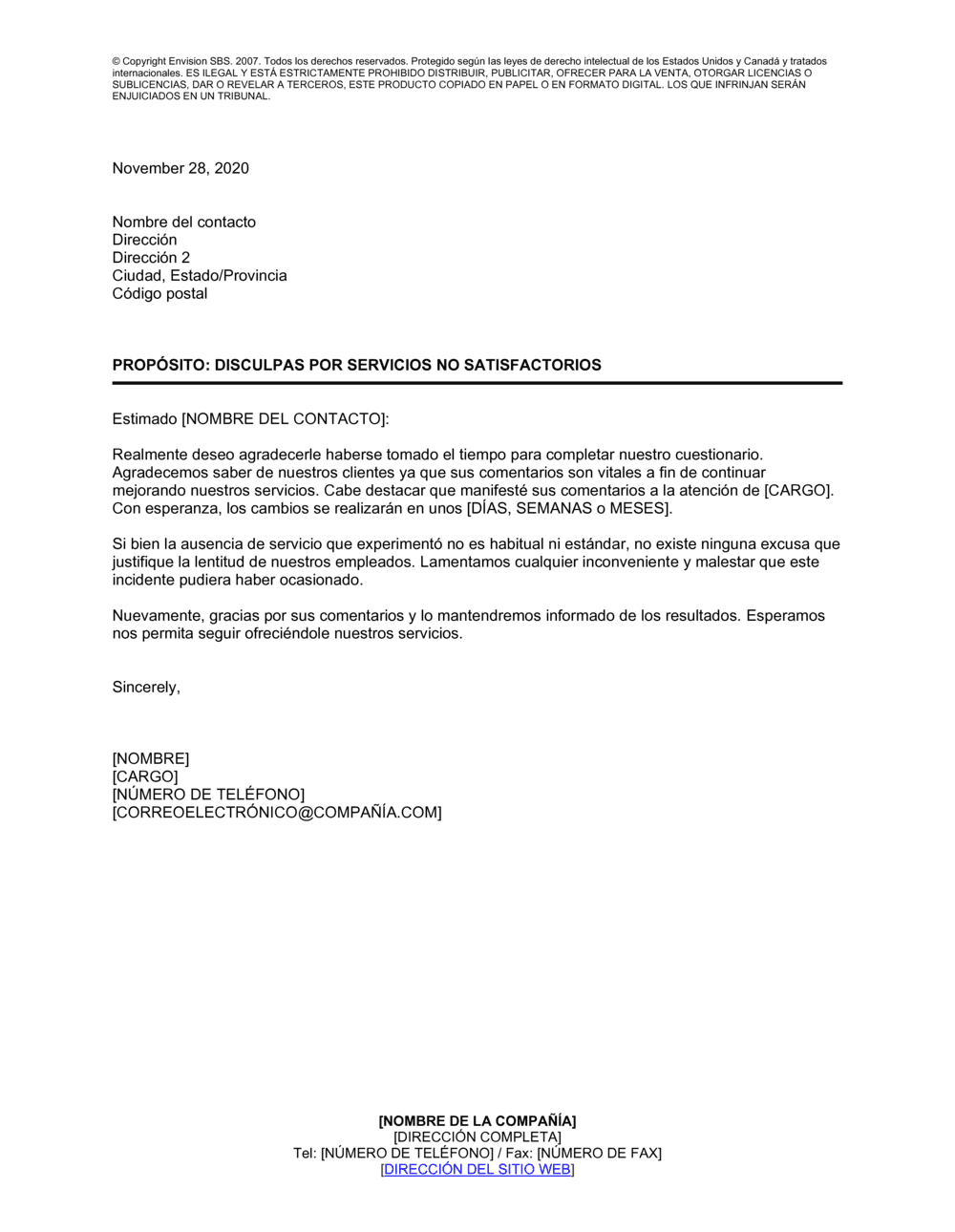 © Copyright Envision SBS. 2007. Todos los derechos reservados. Protegido según las leyes de derecho intelectual de los Estados Unidos y Canadá y tratados internacionales. ES ILEGAL Y ESTÁ ESTRICTAMENTE PROHIBIDO DISTRIBUIR, PUBLICITAR, OFRECER PARA LA VENTA, OTORGAR LICENCIAS O SUBLICENCIAS, DAR O REVELAR A TERCEROS, ESTE PRODUCTO COPIADO EN PAPEL O EN FORMATO DIGITAL. LOS QUE INFRINJAN SERÁN ENJUICIADOS EN UN TRIBUNAL.

November 28, 2020

Nombre del contacto
Dirección
Dirección 2
Ciudad, Estado/Provincia
Código postal

PROPÓSITO: DISCULPAS POR SERVICIOS NO SATISFACTORIOS

Estimado [NOMBRE DEL CONTACTO]:

Realmente deseo agradecerle haberse tomado el tiempo para completar nuestro cuestionario. Agradecemos saber de nuestros clientes ya que sus comentarios son vitales a fin de continuar mejorando nuestros servicios. Cabe destacar que manifesté sus comentarios a la atención de [CARGO]. Con esperanza, los cambios se realizarán en unos [DÍAS, SEMANAS o MESES].

Si bien la ausencia de servicio que experimentó no es habitual ni estándar, no existe ninguna excusa que justifique la lentitud de nuestros empleados. Lamentamos cualquier inconveniente y malestar que este incidente pudiera haber ocasionado.

Nuevamente, gracias por sus comentarios y lo mantendremos informado de los resultados. Esperamos nos permita seguir ofreciéndole nuestros servicios.

Sincerely,

[NOMBRE]
[CARGO]
[NÚMERO DE TELÉFONO]
[CORREOELECTRÓNICO@COMPAÑÍA.COM]

[NOMBRE DE LA COMPAÑÍA]
[DIRECCIÓN COMPLETA]
Tel: [NÚMERO DE TELÉFONO] / Fax: [NÚMERO DE FAX]
[DIRECCIÓN DEL SITIO WEB]